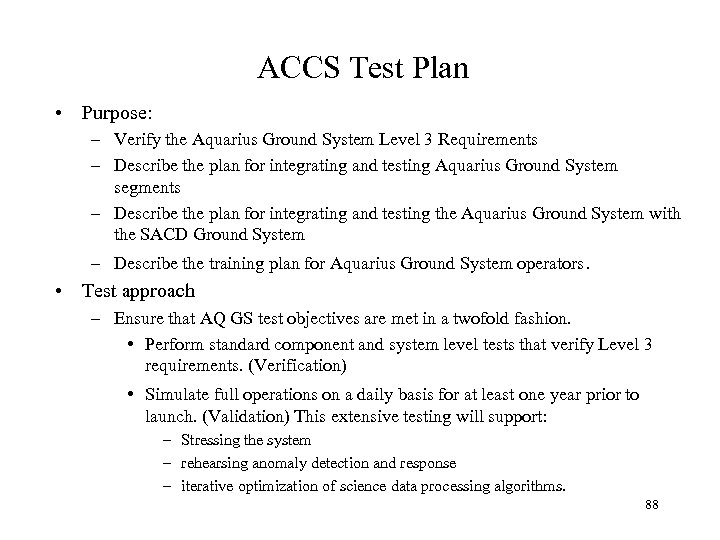 ACCS Test Plan

• Purpose:
– Verify the Aquarius Ground System Level 3 Requirements
– Describe the plan for integrating and testing Aquarius Ground System segments
– Describe the plan for integrating and testing the Aquarius Ground System with the SACD Ground System
– Describe the training plan for Aquarius Ground System operators.

• Test approach
– Ensure that AQ GS test objectives are met in a twofold fashion.
• Perform standard component and system level tests that verify Level 3 requirements. (Verification)
• Simulate full operations on a daily basis for at least one year prior to launch. (Validation) This extensive testing will support:
– Stressing the system
– rehearsing anomaly detection and response
– iterative optimization of science data processing algorithms.

88